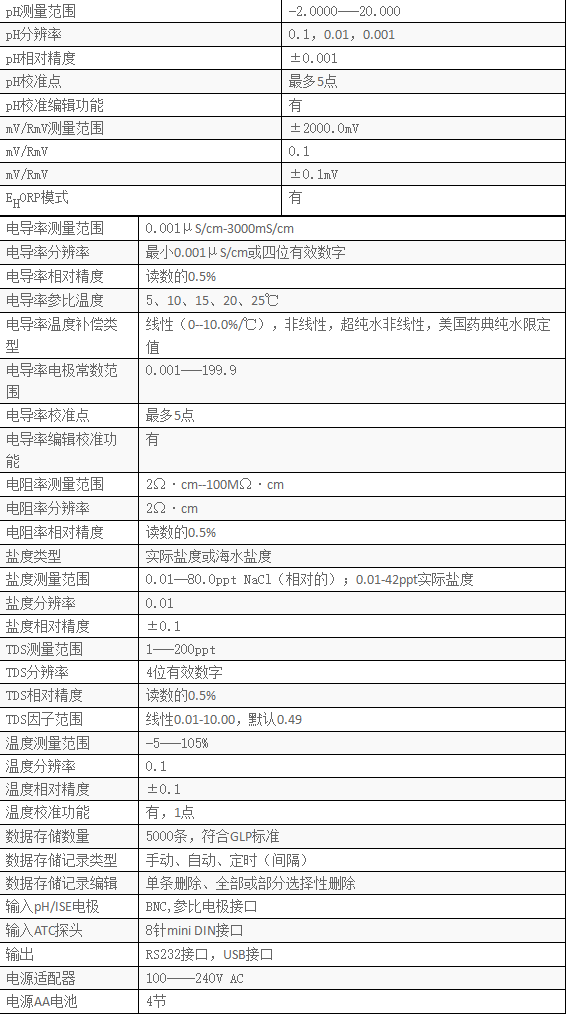 | pH测量范围 | -2.0000——20.000 |
|---|---|
| pH分辨率 | 0.1, 0.01, 0.001 |
| pH相对精度 | ±0.001 |
| pH校准点 | 最多5点 |
| pH校准编辑功能 | 有 |
| mV/RmV测量范围 | ±2000.0mV |
| mV/RmV | 0.1 |
| mV/RmV | ±0.1mV |
| $E_H$ORP模式 | 有 |

| 电导率测量范围 | 0.001μS/cm-3000mS/cm |
|---|---|
| 电导率分辨率 | 最小0.001μS/cm或四位有效数字 |
| 电导率相对精度 | 读数的0.5% |
| 电导率参比温度 | 5、10、15、20、25℃ |
| 电导率温度补偿类型 | 线性（0--10.0%/℃），非线性，超纯水非线性，美国药典纯水限定值 |
| 电导率电极常数范围 | 0.001——199.9 |
| 电导率校准点 | 最多5点 |
| 电导率编辑校准功能 | 有 |
| 电阻率测量范围 | 2Ω·cm--100MΩ·cm |
| 电阻率分辨率 | 2Ω·cm |
| 电阻率相对精度 | 读数的0.5% |
| 盐度类型 | 实际盐度或海水盐度 |
| 盐度测量范围 | 0.01—80.0ppt NaCl（相对的）；0.01-42ppt实际盐度 |
| 盐度分辨率 | 0.01 |
| 盐度相对精度 | ±0.1 |
| TDS测量范围 | 1——200ppt |
| TDS分辨率 | 4位有效数字 |
| TDS相对精度 | 读数的0.5% |
| TDS因子范围 | 线性0.01-10.00，默认0.49 |
| 温度测量范围 | -5——105% |
| 温度分辨率 | 0.1 |
| 温度相对精度 | ±0.1 |
| 温度校准功能 | 有，1点 |
| 数据存储数量 | 5000条，符合GLP标准 |
| 数据存储记录类型 | 手动、自动、定时（间隔） |
| 数据存储记录编辑 | 单条删除、全部或部分选择性删除 |
| 输入pH/ISE电极 | BNC，参比电极接口 |
| 输入ATC探头 | 8针mini DIN接口 |
| 输出 | RS232接口，USB接口 |
| 电源适配器 | 100——240V AC |
| 电源AA电池 | 4节 |